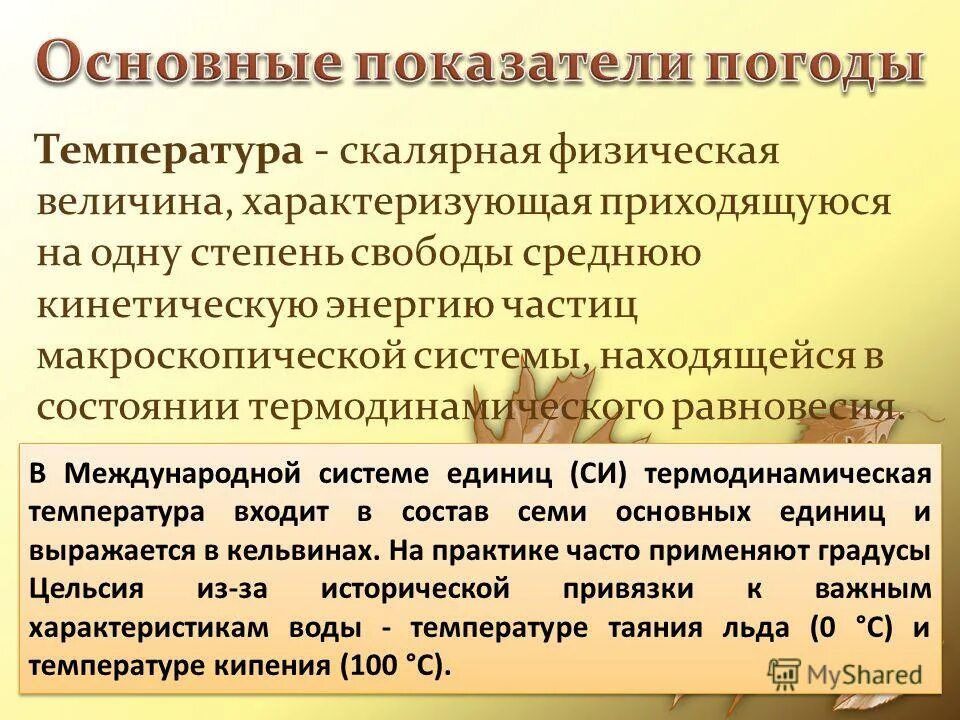 Основные показатели погоды

Температура - скалярная физическая величина, характеризующая приходящуюся на одну степень свободы среднюю кинетическую энергию частиц макроскопической системы, находящейся в состоянии термодинамического равновесия.

В Международной системе единиц (СИ) термодинамическая температура входит в состав семи основных единиц и выражается в кельвинах. На практике часто применяют градусы Цельсия из-за исторической привязки к важным характеристикам воды - температуре таяния льда (0 °C) и температуре кипения (100 °C).

MyShared